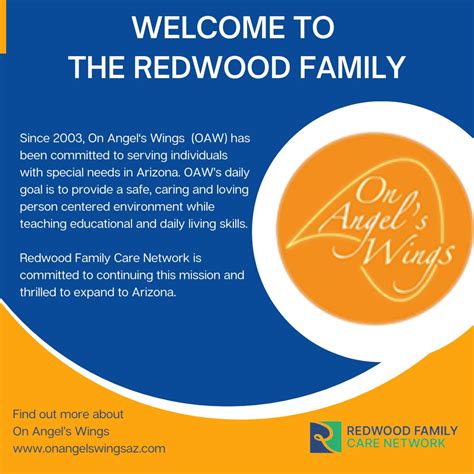 WELCOME TO
THE REDWOOD FAMILY

Since 2003, On Angel's Wings (OAW) has been committed to serving individuals with special needs in Arizona. OAW's daily goal is to provide a safe, caring and loving person centered environment while teaching educational and daily living skills.

Redwood Family Care Network is committed to continuing this mission and thrilled to expand to Arizona.

On Angel's Wings

Find out more about
On Angel's Wings
www.onangelswingsaz.com

REDWOOD FAMILY
CARE NETWORK